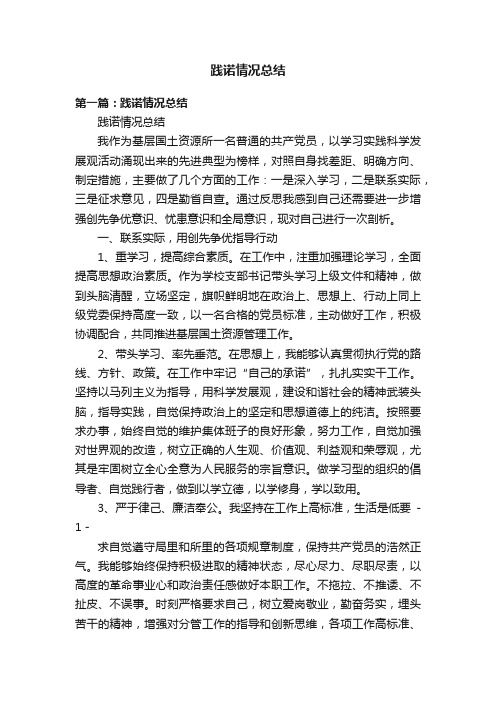 践诺情况总结

第一篇：践诺情况总结

践诺情况总结

我作为基层国土资源所一名普通的共产党员，以学习实践科学发展观活动涌现出来的先进典型为榜样，对照自身找差距、明确方向、制定措施，主要做了几个方面的工作：一是深入学习，二是联系实际，三是征求意见，四是勤省自查。通过反思我感到自己还需要进一步增强创先争优意识、忧患意识和全局意识，现对自己进行一次剖析。

一、联系实际，用创先争优指导行动

1、重学习，提高综合素质。在工作中，注重加强理论学习，全面提高思想政治素质。作为学校支部书记带头学习上级文件和精神，做到头脑清醒，立场坚定，旗帜鲜明地在政治上、思想上、行动上同上级党委保持高度一致，以一名合格的党员标准，主动做好工作，积极协调配合，共同推进基层国土资源管理工作。

2、带头学习、率先垂范。在思想上，我能够认真贯彻执行党的路线、方针、政策。在工作中牢记“自己的承诺”，扎扎实实干工作。坚持以马列主义为指导，用科学发展观，建设和谐社会的精神武装头脑，指导实践，自觉保持政治上的坚定和思想道德上的纯洁。按照要求办事，始终自觉的维护集体班子的良好形象，努力工作，自觉加强对世界观的改造，树立正确的人生观、价值观、利益观和荣辱观，尤其是牢固树立全心全意为人民服务的宗旨意识。做学习型的组织的倡导者、自觉践行者，做到以学立德，以学修身，学以致用。

3、严于律己、廉洁奉公。我坚持在工作上高标准，生活是低要 - 1 -

求自觉遵守局里和所里的各项规章制度，保持共产党员的浩然正气。我能够始终保持积极进取的精神状态，尽心尽力、尽职尽责，以高度的革命事业心和政治责任感做好本职工作。不拖拉、不推诿、不扯皮、不误事。时刻严格要求自己，树立爱岗敬业，勤奋务实，埋头苦干的精神，增强对分管工作的指导和创新思维，各项工作高标准、